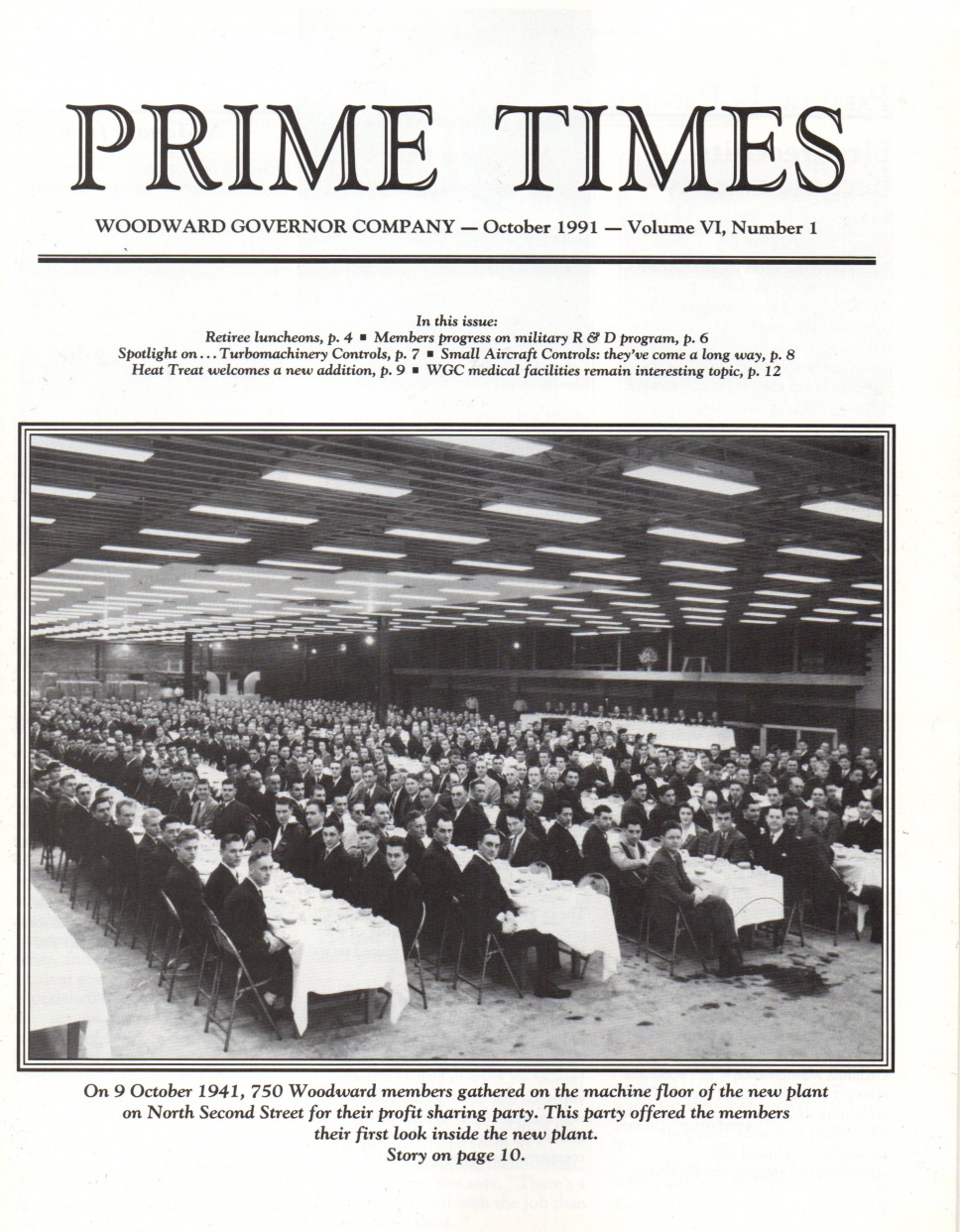 PRIME TIMES

WOODWARD GOVERNOR COMPANY — October 1991 — Volume VI, Number 1

In this issue:
Retiree luncheons, p. 4 ■ Members progress on military R & D program, p. 6
Spotlight on . . . Turbomachinery Controls, p. 7 ■ Small Aircraft Controls: they've come a long way, p. 8
Heat Treat welcomes a new addition, p. 9 ■ WGC medical facilities remain interesting topic, p. 12

On 9 October 1941, 750 Woodward members gathered on the machine floor of the new plant on North Second Street for their profit sharing party. This party offered the members their first look inside the new plant.
Story on page 10.